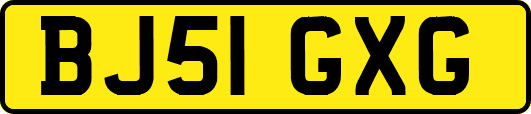 BJ51 GXG